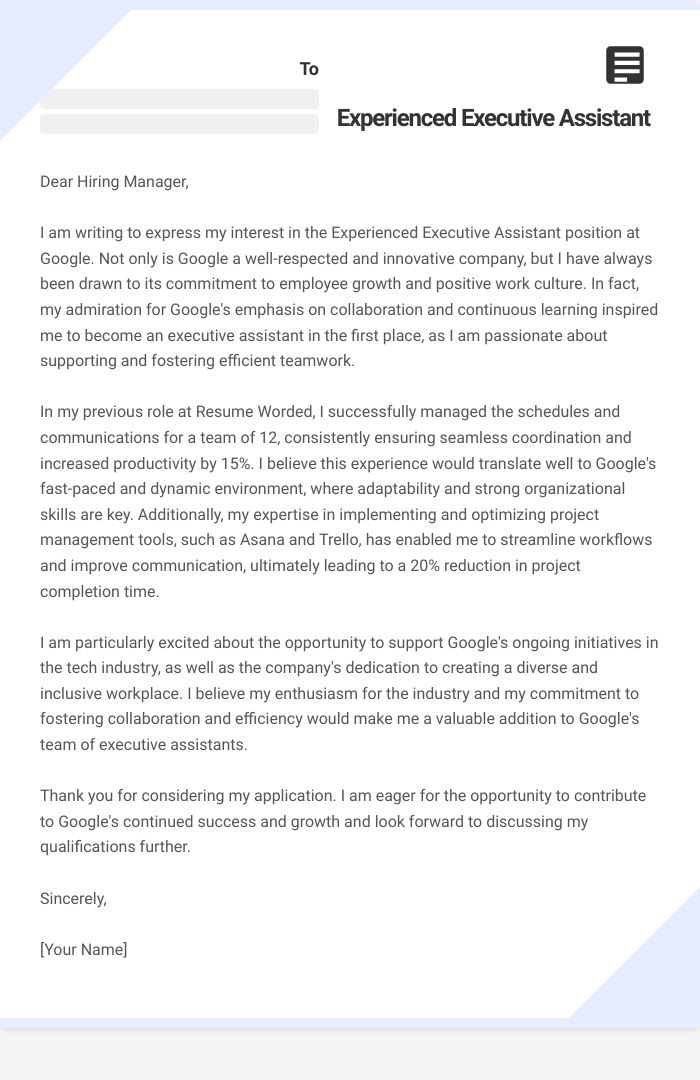 To

Experienced Executive Assistant

Dear Hiring Manager,

I am writing to express my interest in the Experienced Executive Assistant position at Google. Not only is Google a well-respected and innovative company, but I have always been drawn to its commitment to employee growth and positive work culture. In fact, my admiration for Google's emphasis on collaboration and continuous learning inspired me to become an executive assistant in the first place, as I am passionate about supporting and fostering efficient teamwork.

In my previous role at Resume Worded, I successfully managed the schedules and communications for a team of 12, consistently ensuring seamless coordination and increased productivity by 15%. I believe this experience would translate well to Google's fast-paced and dynamic environment, where adaptability and strong organizational skills are key. Additionally, my expertise in implementing and optimizing project management tools, such as Asana and Trello, has enabled me to streamline workflows and improve communication, ultimately leading to a 20% reduction in project completion time.

I am particularly excited about the opportunity to support Google's ongoing initiatives in the tech industry, as well as the company's dedication to creating a diverse and inclusive workplace. I believe my enthusiasm for the industry and my commitment to fostering collaboration and efficiency would make me a valuable addition to Google's team of executive assistants.

Thank you for considering my application. I am eager for the opportunity to contribute to Google's continued success and growth and look forward to discussing my qualifications further.

Sincerely,

[Your Name]